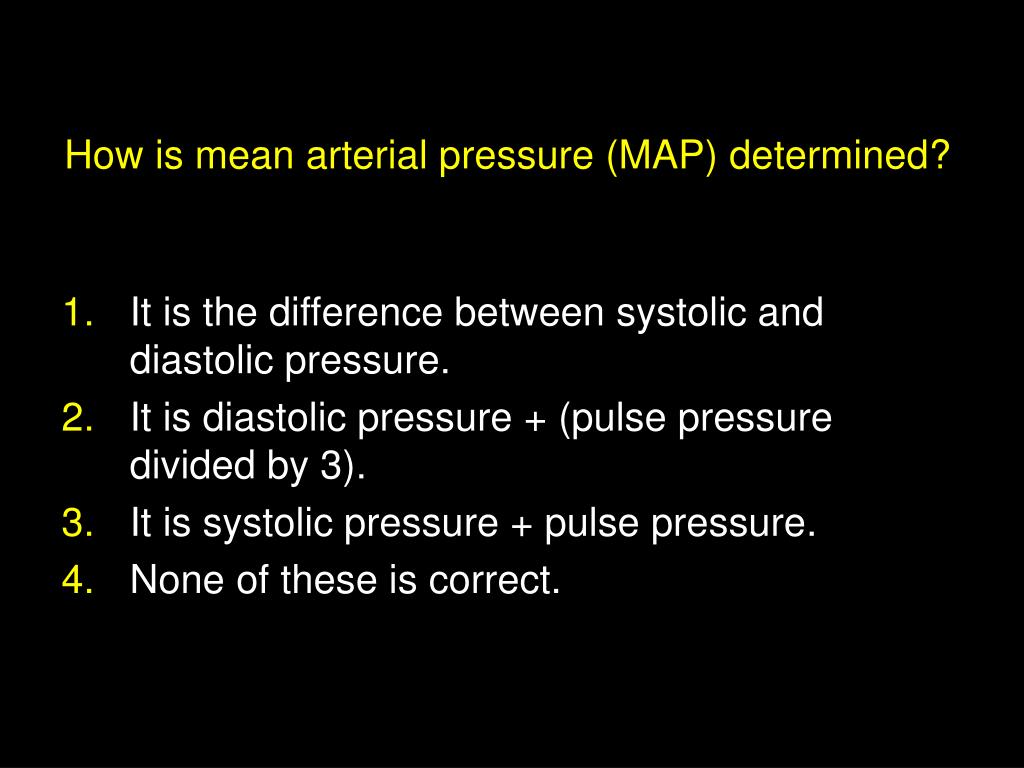 How is mean arterial pressure (MAP) determined?

1. It is the difference between systolic and diastolic pressure.
2. It is diastolic pressure + (pulse pressure divided by 3).
3. It is systolic pressure + pulse pressure.
4. None of these is correct.